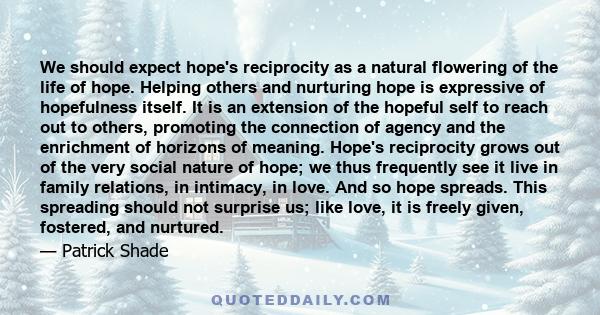 We should expect hope's reciprocity as a natural flowering of the life of hope. Helping others and nurturing hope is expressive of hopefulness itself. It is an extension of the hopeful self to reach out to others, promoting the connection of agency and the enrichment of horizons of meaning. Hope's reciprocity grows out of the very social nature of hope; we thus frequently see it live in family relations, in intimacy, in love. And so hope spreads. This spreading should not surprise us; like love, it is freely given, fostered, and nurtured.

— Patrick Shade

QUOTEDDAILY.COM